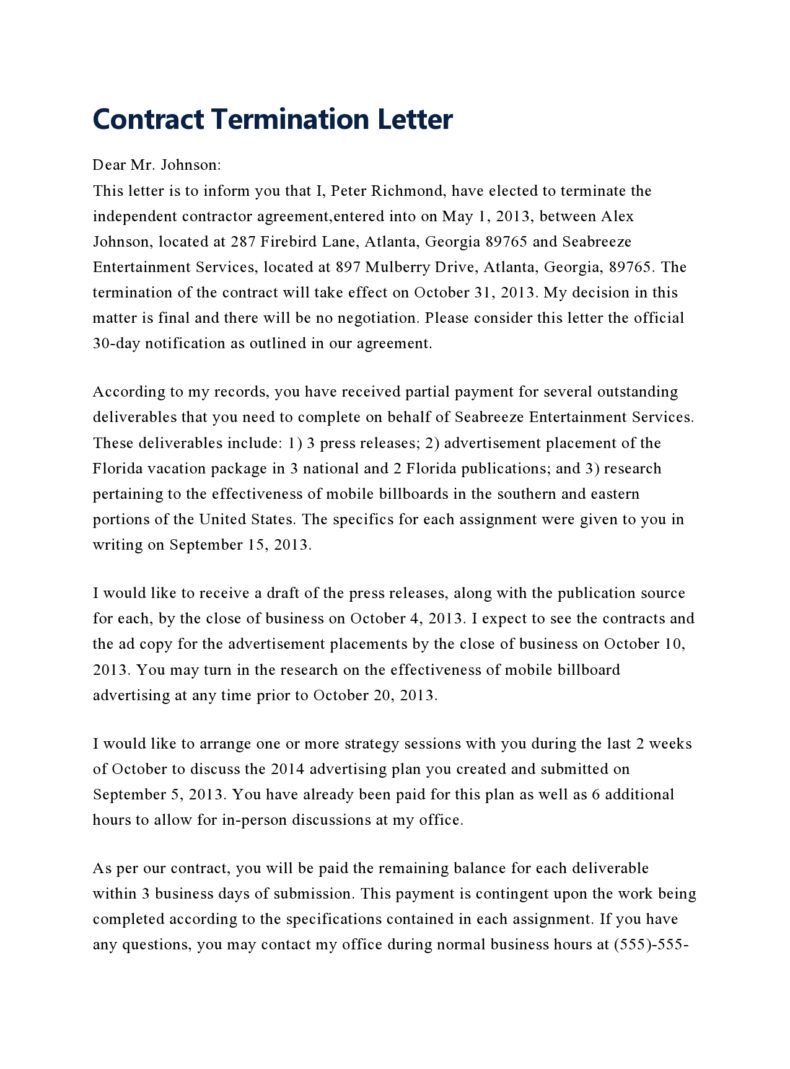 Contract Termination Letter

Dear Mr. Johnson:
This letter is to inform you that I, Peter Richmond, have elected to terminate the independent contractor agreement,entered into on May 1, 2013, between Alex Johnson, located at 287 Firebird Lane, Atlanta, Georgia 89765 and Seabreeze Entertainment Services, located at 897 Mulberry Drive, Atlanta, Georgia, 89765. The termination of the contract will take effect on October 31, 2013. My decision in this matter is final and there will be no negotiation. Please consider this letter the official 30-day notification as outlined in our agreement.

According to my records, you have received partial payment for several outstanding deliverables that you need to complete on behalf of Seabreeze Entertainment Services. These deliverables include: 1) 3 press releases; 2) advertisement placement of the Florida vacation package in 3 national and 2 Florida publications; and 3) research pertaining to the effectiveness of mobile billboards in the southern and eastern portions of the United States. The specifics for each assignment were given to you in writing on September 15, 2013.

I would like to receive a draft of the press releases, along with the publication source for each, by the close of business on October 4, 2013. I expect to see the contracts and the ad copy for the advertisement placements by the close of business on October 10, 2013. You may turn in the research on the effectiveness of mobile billboard advertising at any time prior to October 20, 2013.

I would like to arrange one or more strategy sessions with you during the last 2 weeks of October to discuss the 2014 advertising plan you created and submitted on September 5, 2013. You have already been paid for this plan as well as 6 additional hours to allow for in-person discussions at my office.

As per our contract, you will be paid the remaining balance for each deliverable within 3 business days of submission. This payment is contingent upon the work being completed according to the specifications contained in each assignment. If you have any questions, you may contact my office during normal business hours at (555)-555-